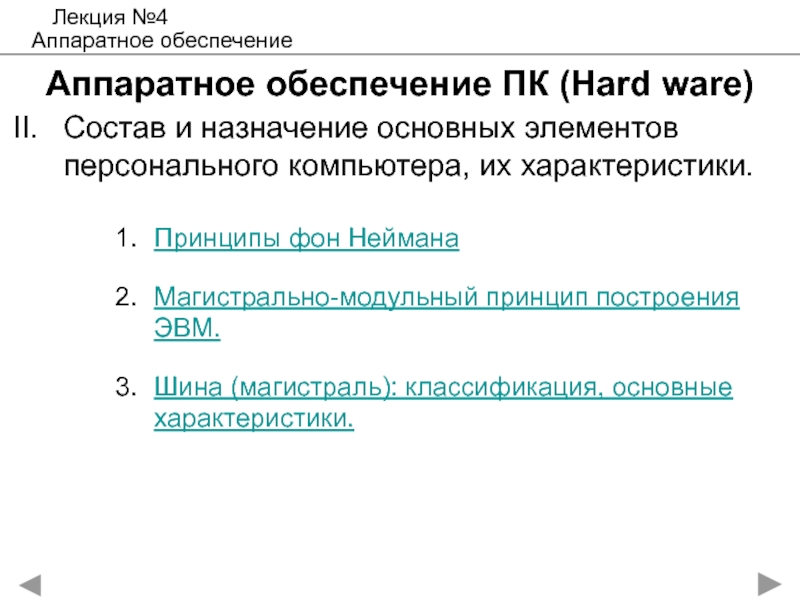 Лекция №4
Аппаратное обеспечение

Аппаратное обеспечение ПК (Hard ware)

II. Состав и назначение основных элементов персонального компьютера, их характеристики.

1. Принципы фон Неймана

2. Магистрально-модульный принцип построения ЭВМ.

3. Шина (магистраль): классификация, основные характеристики.